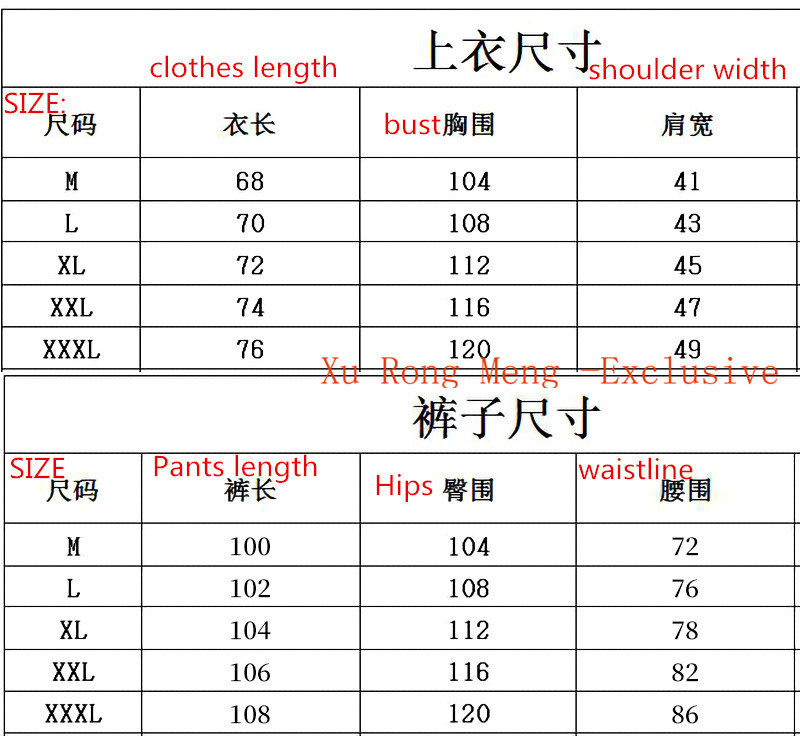 上衣尺寸

| SIZE: 尺码 | clothes length 衣长 | bust胸围 | shoulder width 肩宽 |
|---|---|---|---|
| M | 68 | 104 | 41 |
| L | 70 | 108 | 43 |
| XL | 72 | 112 | 45 |
| XXL | 74 | 116 | 47 |
| XXXL | 76 | 120 | 49 |

Xu Rong Meng -Exclusive

裤子尺寸

| SIZE 尺码 | Pants length 裤长 | Hips 臀围 | waistline 腰围 |
|---|---|---|---|
| M | 100 | 104 | 72 |
| L | 102 | 108 | 76 |
| XL | 104 | 112 | 78 |
| XXL | 106 | 116 | 82 |
| XXXL | 108 | 120 | 86 |